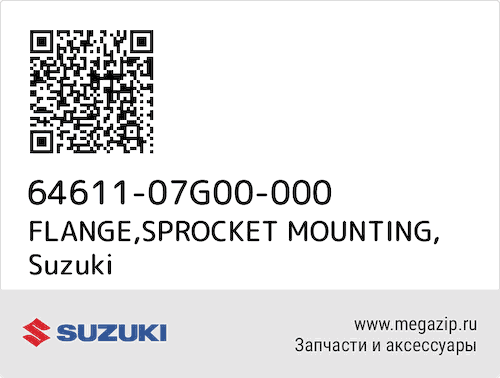 64611-07G00-000
FLANGE,SPROCKET MOUNTING, Suzuki

SUZUKI

www.megazip.ru
Запчасти и аксессуары